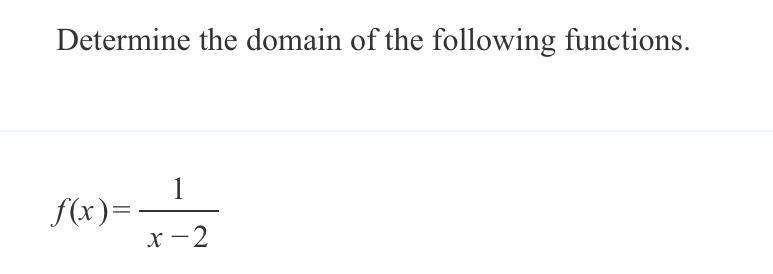 Determine the domain of the following functions.

$f(x)=\frac{1}{x-2}$